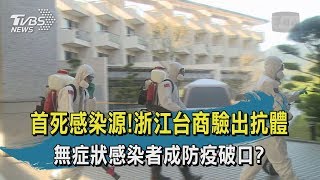 TVBS NEWS

首死感染源!浙江台商驗出抗體
無症狀感染者成防疫破口?